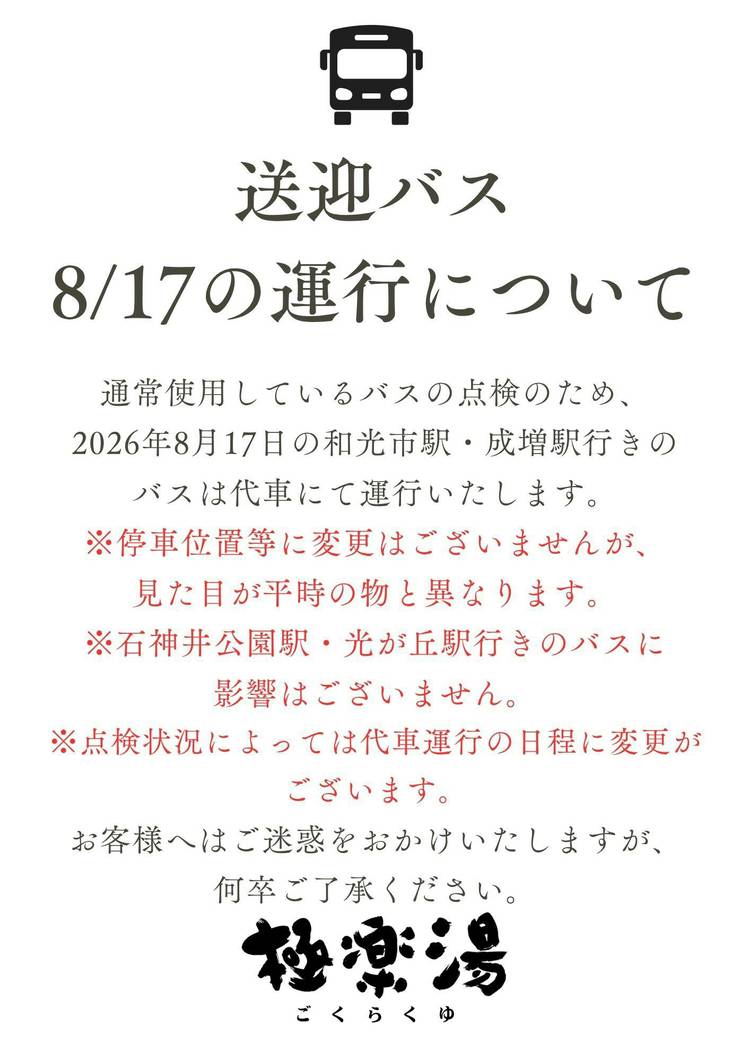 送迎バス
8/17の運行について

通常使用しているバスの点検のため、2026年8月17日の和光市駅・成増駅行きのバスは代車にて運行いたします。

※停車位置等に変更はございませんが、見た目が平時の物と異なります。

※石神井公園駅・光が丘駅行きのバスに影響はございません。

※点検状況によっては代車運行の日程に変更がございます。

お客様へはご迷惑をおかけいたしますが、何卒ご了承ください。

極楽湯
ごくらくゆ